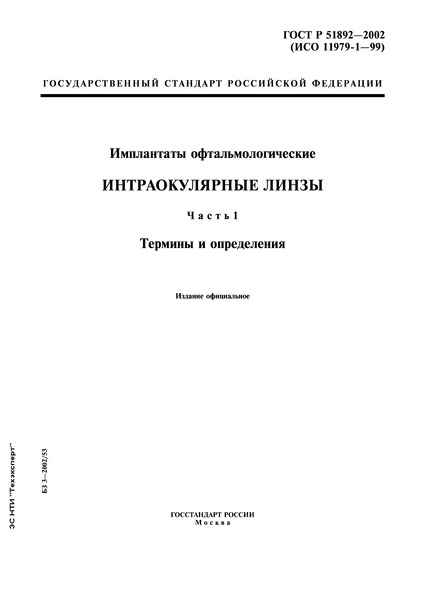 ГОСТ Р 51892—2002
(ИСО 11979-1—99)

ГОСУДАРСТВЕННЫЙ СТАНДАРТ РОССИЙСКОЙ ФЕДЕРАЦИИ

Имплантаты офтальмологические

ИНТРАОКУЛЯРНЫЕ ЛИНЗЫ

Часть 1

Термины и определения

Издание официальное

ЭС НТИ "Техэксперт"

БЗ 3—2002/53

ГОССТАНДАРТ РОССИИ
Москва